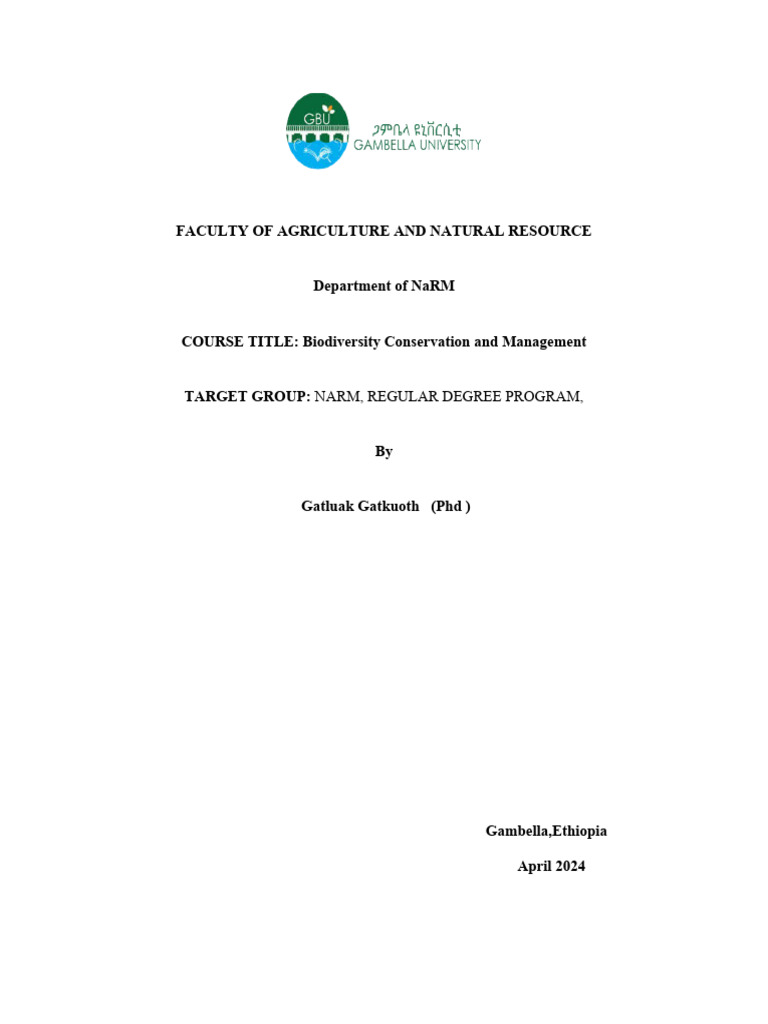 GBU
ጋምቤላ ዩኒቨርሲቲ
GAMBELLA UNIVERSITY

FACULTY OF AGRICULTURE AND NATURAL RESOURCE

Department of NaRM

COURSE TITLE: Biodiversity Conservation and Management

TARGET GROUP: NARM, REGULAR DEGREE PROGRAM,

By

Gatluak Gatkuoth (Phd )

Gambella,Ethiopia

April 2024